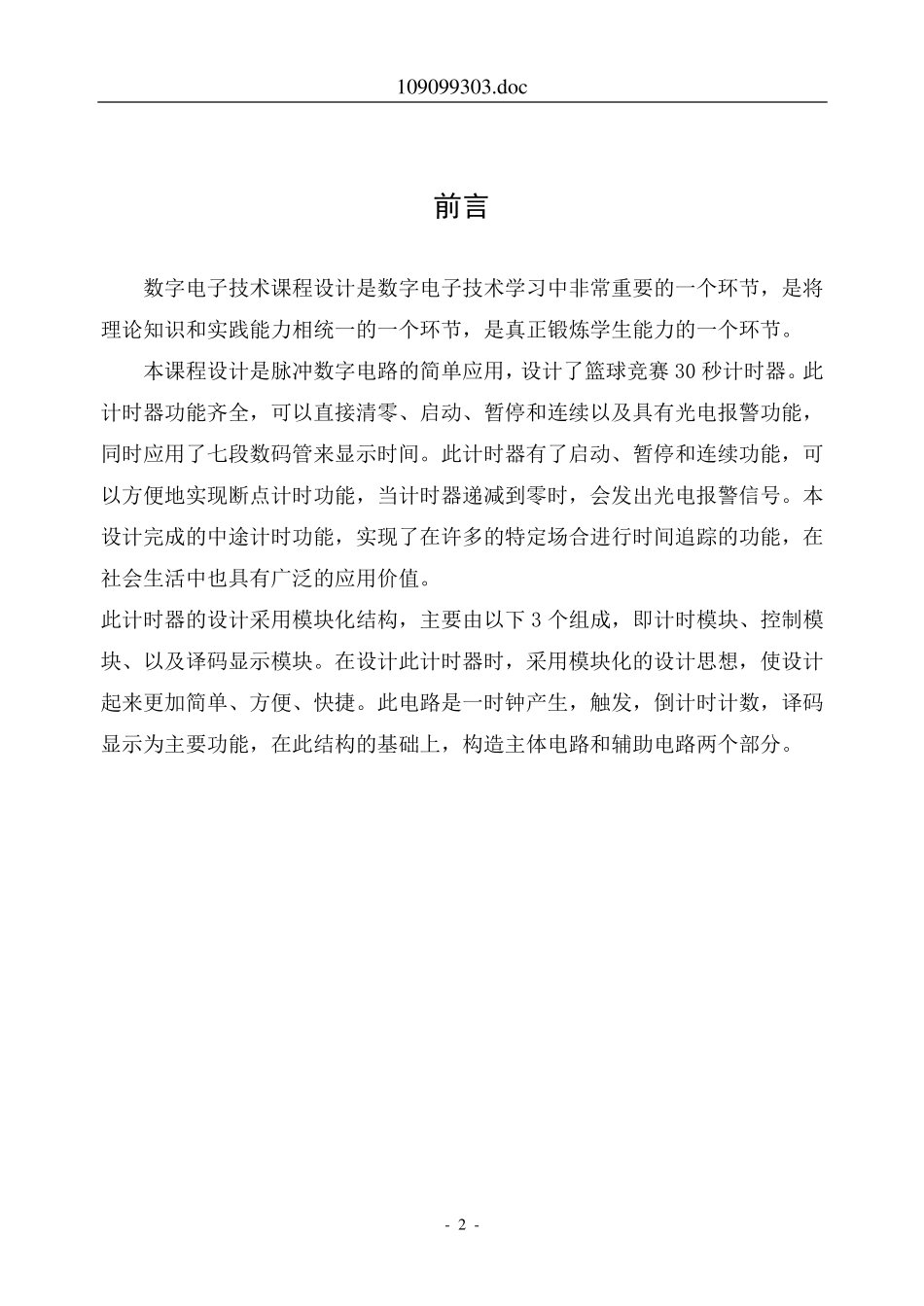 109099303.doc

前言

数字电子技术课程设计是数字电子技术学习中非常重要的一个环节，是将理论知识和实践能力相统一的一个环节，是真正锻炼学生能力的一个环节。

本课程设计是脉冲数字电路的简单应用，设计了篮球竞赛 30 秒计时器。此计时器功能齐全，可以直接清零、启动、暂停和连续以及具有光电报警功能，同时应用了七段数码管来显示时间。此计时器有了启动、暂停和连续功能，可以方便地实现断点计时功能，当计时器递减到零时，会发出光电报警信号。本设计完成的中途计时功能，实现了在许多的特定场合进行时间追踪的功能，在社会生活中也具有广泛的应用价值。

此计时器的设计采用模块化结构，主要由以下 3 个组成，即计时模块、控制模块、以及译码显示模块。在设计此计时器时，采用模块化的设计思想，使设计起来更加简单、方便、快捷。此电路是一时钟产生，触发，倒计时计数，译码显示为主要功能，在此结构的基础上，构造主体电路和辅助电路两个部分。

- 2 -